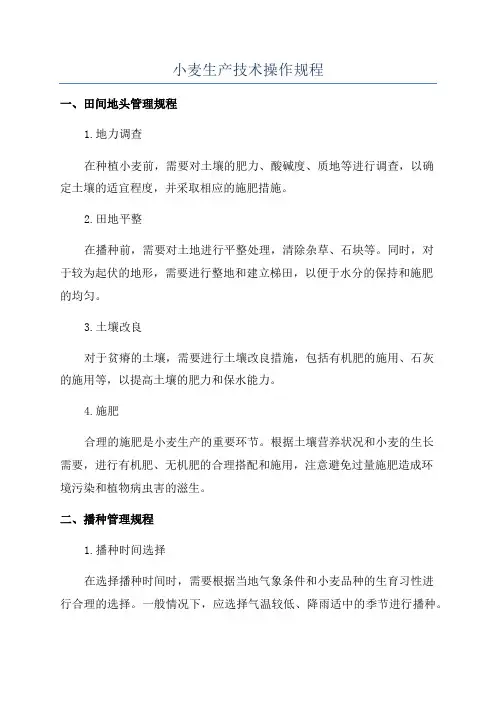 小麦生产技术操作规程

一、田间地头管理规程

1.地力调查

在种植小麦前，需要对土壤的肥力、酸碱度、质地等进行调查，以确定土壤的适宜程度，并采取相应的施肥措施。

2.田地平整

在播种前，需要对土地进行平整处理，清除杂草、石块等。同时，对于较为起伏的地形，需要进行整地和建立梯田，以便于水分的保持和施肥的均匀。

3.土壤改良

对于贫瘠的土壤，需要进行土壤改良措施，包括有机肥的施用、石灰的施用等，以提高土壤的肥力和保水能力。

4.施肥

合理的施肥是小麦生产的重要环节。根据土壤营养状况和小麦的生长需要，进行有机肥、无机肥的合理搭配和施用，注意避免过量施肥造成环境污染和植物病虫害的滋生。

二、播种管理规程

1.播种时间选择

在选择播种时间时，需要根据当地气象条件和小麦品种的生育习性进行合理的选择。一般情况下，应选择气温较低、降雨适中的季节进行播种。